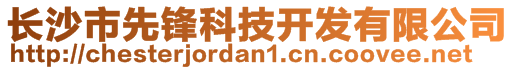 长沙市先锋科技开发有限公司
http://chesterjordan1.cn.coovee.net